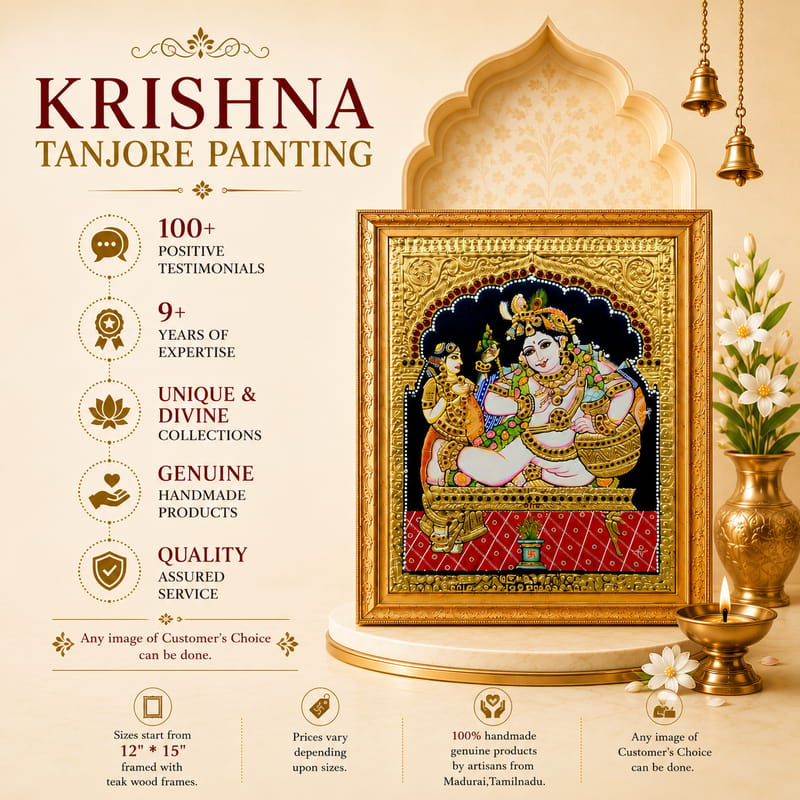 KRISHNA
TANJORE PAINTING

100+
POSITIVE
TESTIMONIALS

9+
YEARS OF
EXPERTISE

UNIQUE &
DIVINE
COLLECTIONS

GENUINE
HANDMADE
PRODUCTS

QUALITY
ASSURED
SERVICE

Any image of Customer's Choice can be done.

Sizes start from
12" * 15"
framed with
teak wood frames.

Prices vary
depending
upon sizes.

100% handmade
genuine products
by artisans from
Madurai,Tamilnadu.

Any image of
Customer's Choice
can be done.